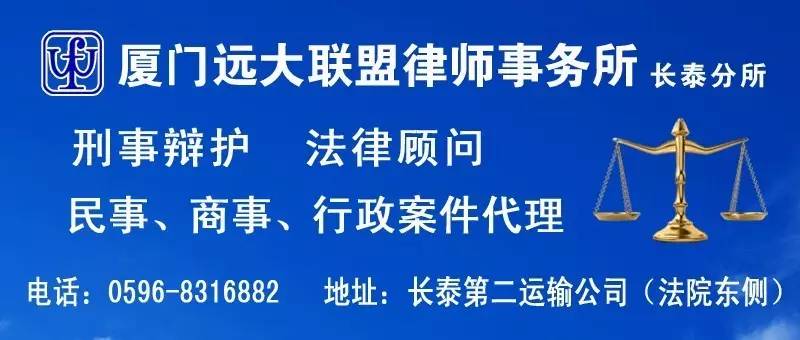 厦门远大联盟律师事务所 长泰分所

刑事辩护　法律顾问

民事、商事、行政案件代理

电话：0596-8316882　地址：长泰第二运输公司（法院东侧）